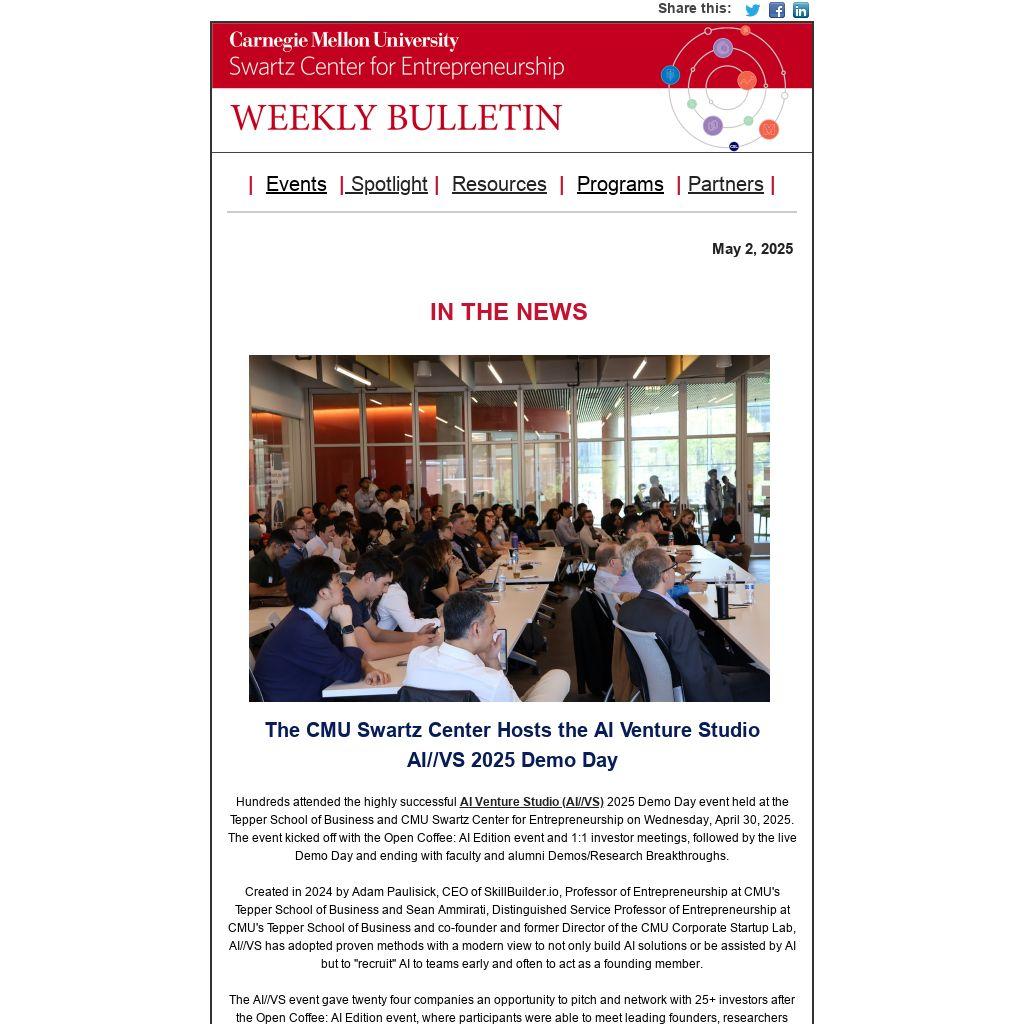 Share this:

Carnegie Mellon University
Swartz Center for Entrepreneurship

WEEKLY BULLETIN

| Events | Spotlight | Resources | Programs | Partners |

May 2, 2025

IN THE NEWS

The CMU Swartz Center Hosts the AI Venture Studio AI//VS 2025 Demo Day

Hundreds attended the highly successful AI Venture Studio (AI//VS) 2025 Demo Day event held at the Tepper School of Business and CMU Swartz Center for Entrepreneurship on Wednesday, April 30, 2025. The event kicked off with the Open Coffee: AI Edition event and 1:1 investor meetings, followed by the live Demo Day and ending with faculty and alumni Demos/Research Breakthroughs.

Created in 2024 by Adam Paulisick, CEO of SkillBuilder.io, Professor of Entrepreneurship at CMU's Tepper School of Business and Sean Ammirati, Distinguished Service Professor of Entrepreneurship at CMU's Tepper School of Business and co-founder and former Director of the CMU Corporate Startup Lab, AI//VS has adopted proven methods with a modern view to not only build AI solutions or be assisted by AI but to "recruit" AI to teams early and often to act as a founding member.

The AI//VS event gave twenty four companies an opportunity to pitch and network with 25+ investors after the Open Coffee: AI Edition event, where participants were able to meet leading founders, researchers